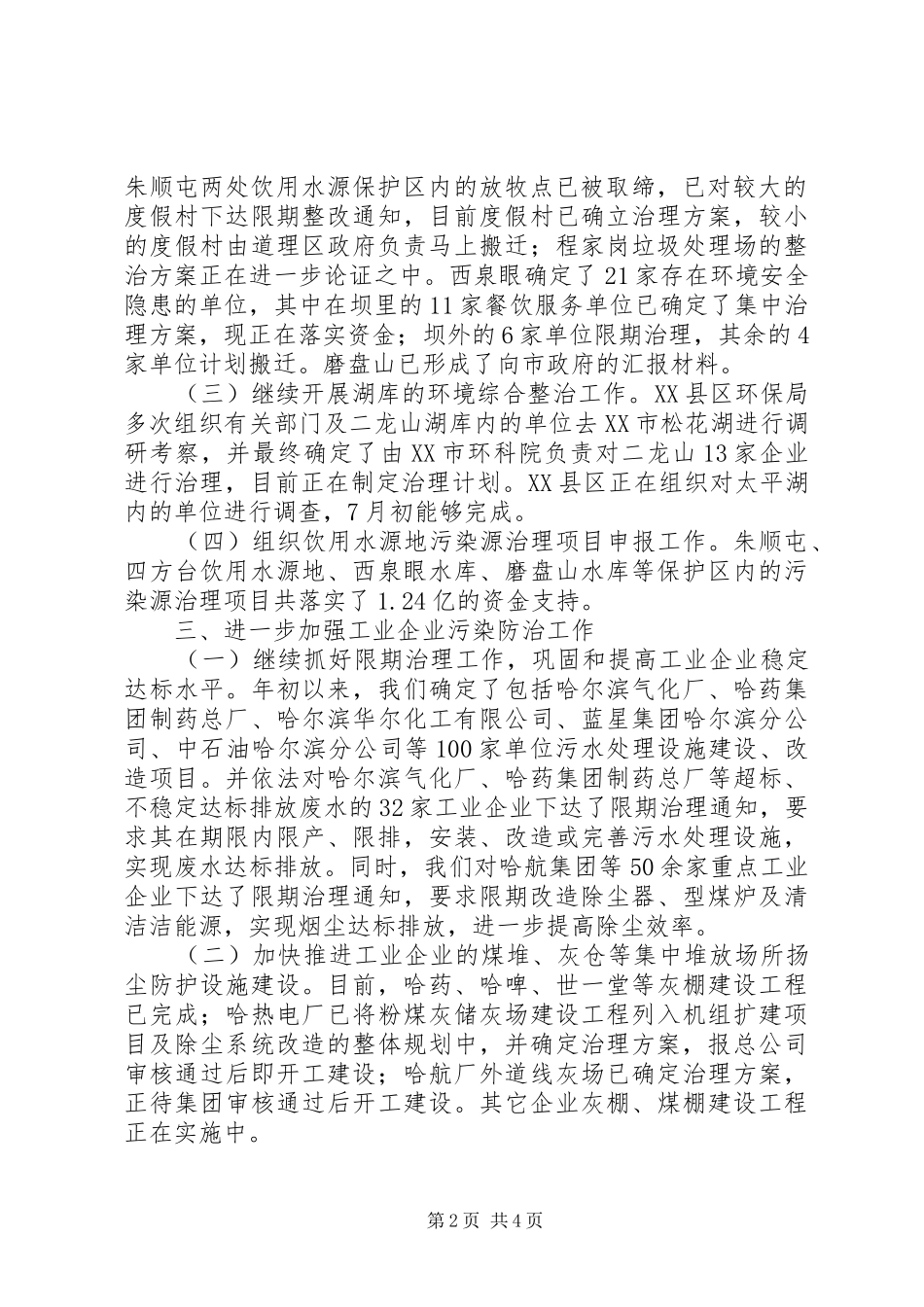 朱顺屯两处饮用水源保护区内的放牧点已被取缔，已对较大的度假村下达限期整改通知，目前度假村已确立治理方案，较小的度假村由道理区政府负责马上搬迁；程家岗垃圾处理场的整治方案正在进一步论证之中。西泉眼确定了21家存在环境安全隐患的单位，其中在坝里的11家餐饮服务单位已确定了集中治理方案，现正在落实资金；坝外的6家单位限期治理，其余的4家单位计划搬迁。磨盘山已形成了向市政府的汇报材料。

（三）继续开展湖库的环境综合整治工作。XX县区环保局多次组织有关部门及二龙山湖库内的单位去XX市松花湖进行调研考察，并最终确定了由XX市环科院负责对二龙山13家企业进行治理，目前正在制定治理计划。XX县区正在组织对太平湖内的单位进行调查，7月初能够完成。

（四）组织饮用水源地污染源治理项目申报工作。朱顺屯、四方台饮用水源地、西泉眼水库、磨盘山水库等保护区内的污染源治理项目共落实了1.24亿的资金支持。

三、进一步加强工业企业污染防治工作

（一）继续抓好限期治理工作，巩固和提高工业企业稳定达标水平。年初以来，我们确定了包括哈尔滨气化厂、哈药集团制药总厂、哈尔滨华尔化工有限公司、蓝星集团哈尔滨分公司、中石油哈尔滨分公司等100家单位污水处理设施建设、改造项目。并依法对哈尔滨气化厂、哈药集团制药总厂等超标、不稳定达标排放废水的32家工业企业下达了限期治理通知，要求其在期限内限产、限排，安装、改造或完善污水处理设施，实现废水达标排放。同时，我们对哈航集团等50余家重点工业企业下达了限期治理通知，要求限期改造除尘器、型煤炉及清洁洁能源，实现烟尘达标排放，进一步提高除尘效率。

（二）加快推进工业企业的煤堆、灰仓等集中堆放场所扬尘防护设施建设。目前，哈药、哈啤、世一堂等灰棚建设工程已完成；哈热电厂已将粉煤灰储灰场建设工程列入机组扩建项目及除尘系统改造的整体规划中，并确定治理方案，报总公司审核通过后即开工建设；哈航厂外道线灰场已确定治理方案，正待集团审核通过后开工建设。其它企业灰棚、煤棚建设工程正在实施中。

第2页 共4页